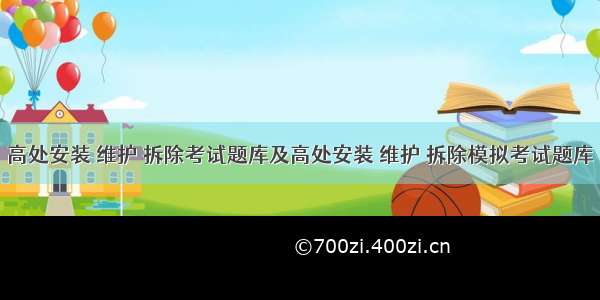 高处安装 维护 拆除考试题库及高处安装 维护 拆除模拟考试题库

©700zi.400zi.cn